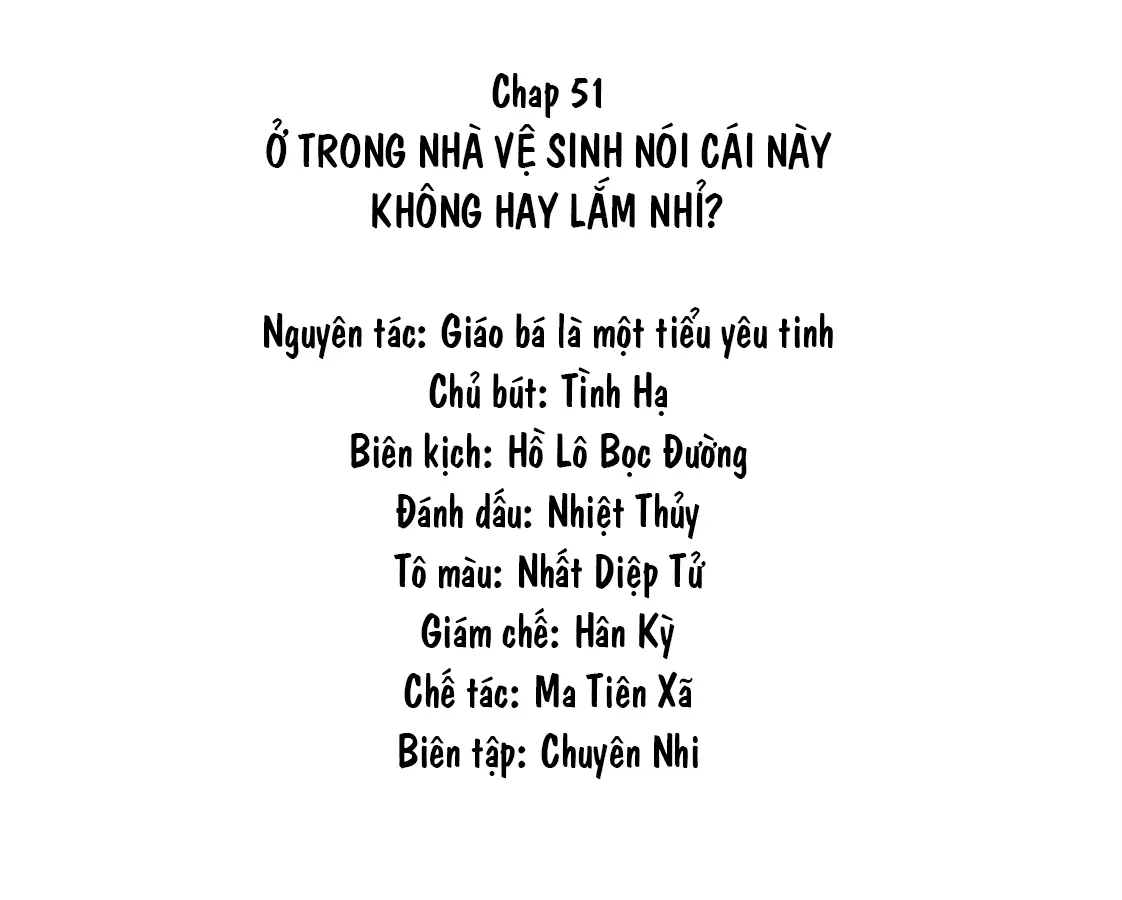 Chap 51
Ở TRONG NHÀ VỆ SINH NÓI CÁI NÀY KHÔNG HAY LẮM NHỈ?

Nguyên tác: Giáo bá là một tiểu yêu tinh
Chủ bút: Tình Hạ
Biên kịch: Hồ Lô Bọc Đường
Đánh dấu: Nhiệt Thủy
Tô màu: Nhất Diệp Tử
Giám chế: Hân Kỳ
Chế tác: Ma Tiên Xã
Biên tập: Chuyên Nhi